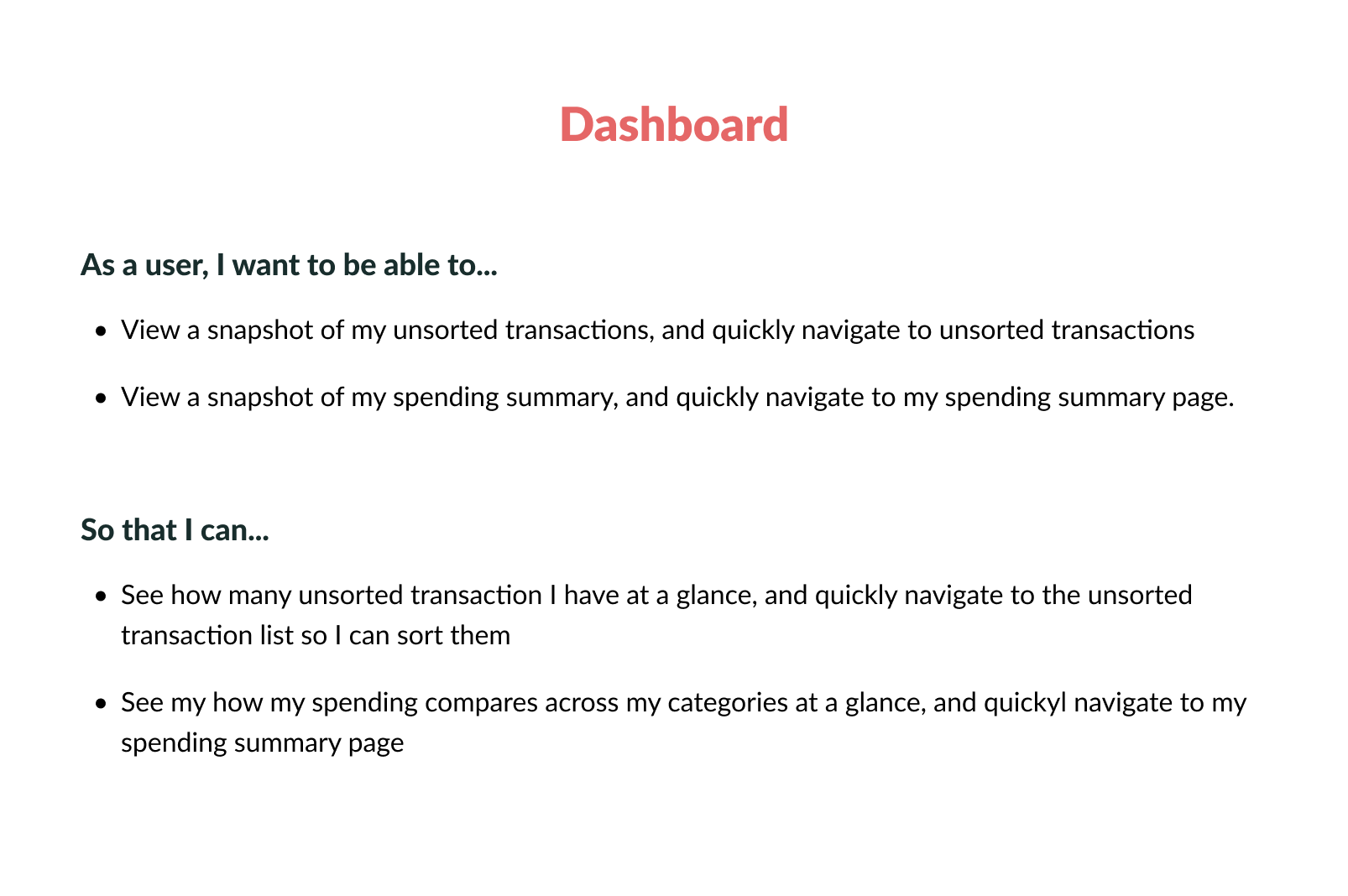 Dashboard

As a user, I want to be able to...

• View a snapshot of my unsorted transactions, and quickly navigate to unsorted transactions

• View a snapshot of my spending summary, and quickly navigate to my spending summary page.

So that I can...

• See how many unsorted transaction I have at a glance, and quickly navigate to the unsorted transaction list so I can sort them

• See my how my spending compares across my categories at a glance, and quickyl navigate to my spending summary page